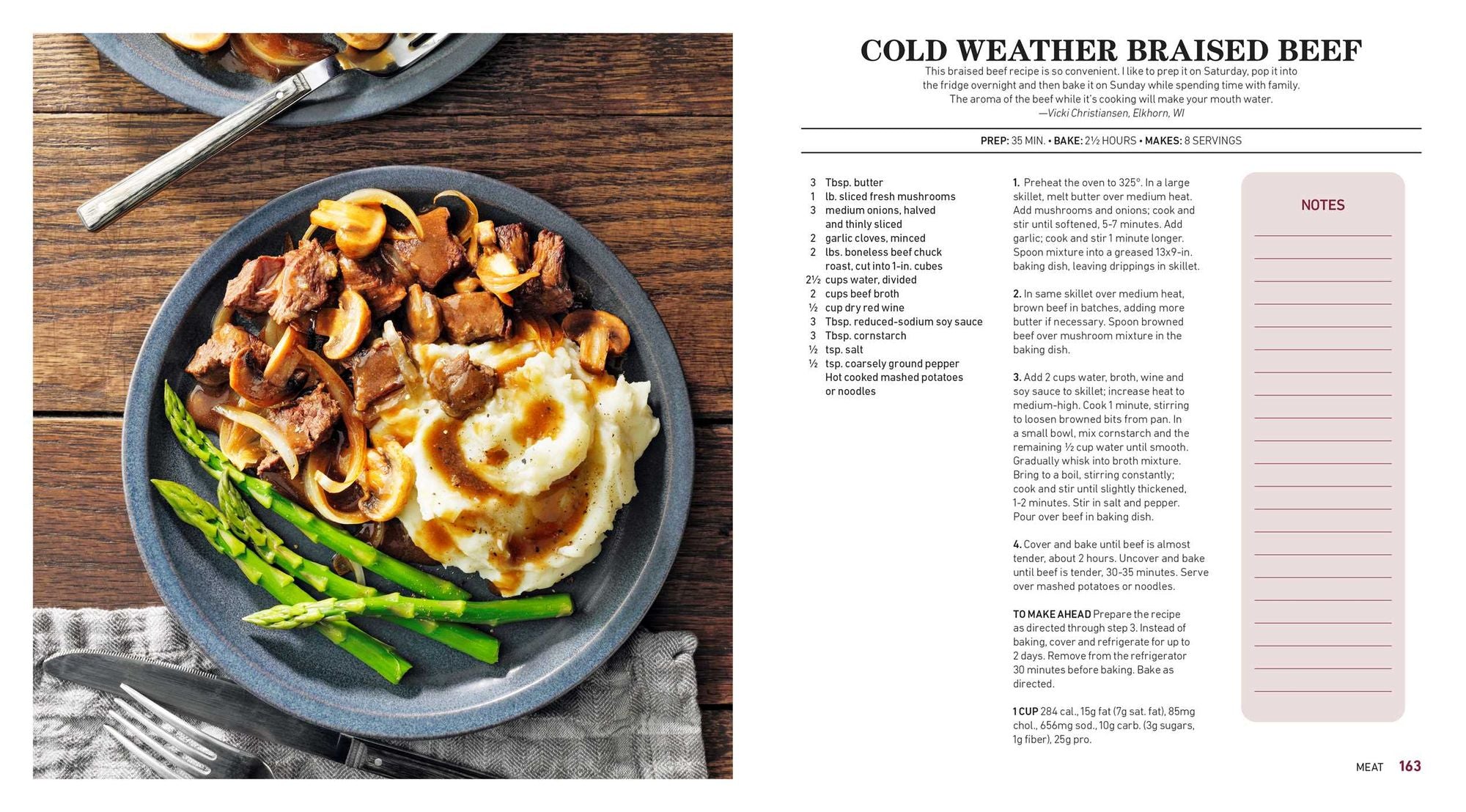 COLD WEATHER BRAISED BEEF

This braised beef recipe is so convenient. I like to prep it on Saturday, pop it into the fridge overnight and then bake it on Sunday while spending time with family. The aroma of the beef while it's cooking will make your mouth water.
—Vicki Christiansen, Elkhorn, WI

PREP: 35 MIN. • BAKE: 2½ HOURS • MAKES: 8 SERVINGS

3 Tbsp. butter
1 lb. sliced fresh mushrooms
3 medium onions, halved and thinly sliced
2 garlic cloves, minced
2 lbs. boneless beef chuck roast, cut into 1-in. cubes
2½ cups water, divided
2 cups beef broth
½ cup dry red wine
3 Tbsp. reduced-sodium soy sauce
3 Tbsp. cornstarch
½ tsp. salt
½ tsp. coarsely ground pepper
Hot cooked mashed potatoes or noodles

1. Preheat the oven to 325°. In a large skillet, melt butter over medium heat. Add mushrooms and onions; cook and stir until softened, 5-7 minutes. Add garlic; cook and stir 1 minute longer. Spoon mixture into a greased 13x9-in. baking dish, leaving drippings in skillet.

2. In same skillet over medium heat, brown beef in batches, adding more butter if necessary. Spoon browned beef over mushroom mixture in the baking dish.

3. Add 2 cups water, broth, wine and soy sauce to skillet; increase heat to medium-high. Cook 1 minute, stirring to loosen browned bits from pan. In a small bowl, mix cornstarch and the remaining ½ cup water until smooth. Gradually whisk into broth mixture. Bring to a boil, stirring constantly; cook and stir until slightly thickened, 1-2 minutes. Stir in salt and pepper. Pour over beef in baking dish.

4. Cover and bake until beef is almost tender, about 2 hours. Uncover and bake until beef is tender, 30-35 minutes. Serve over mashed potatoes or noodles.

TO MAKE AHEAD Prepare the recipe as directed through step 3. Instead of baking, cover and refrigerate for up to 2 days. Remove from the refrigerator 30 minutes before baking. Bake as directed.

1 CUP 284 cal., 15g fat (7g sat. fat), 85mg chol., 656mg sod., 10g carb. (3g sugars, 1g fiber), 25g pro.

NOTES

MEAT 163